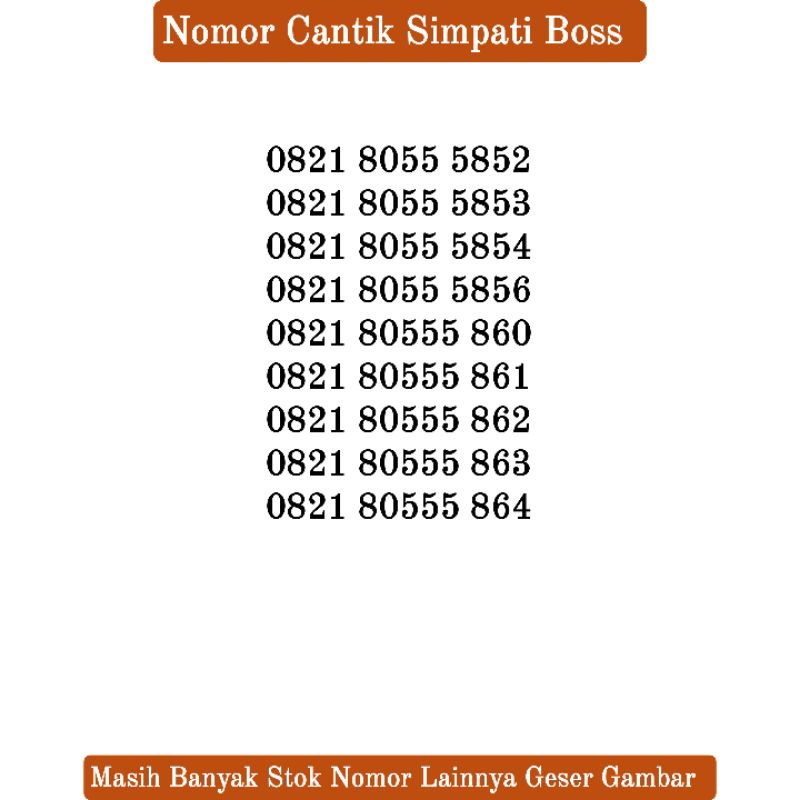 Nomor Cantik Simpati Boss

0821 8055 5852
0821 8055 5853
0821 8055 5854
0821 8055 5856
0821 80555 860
0821 80555 861
0821 80555 862
0821 80555 863
0821 80555 864

Masih Banyak Stok Nomor Lainnya Geser Gambar